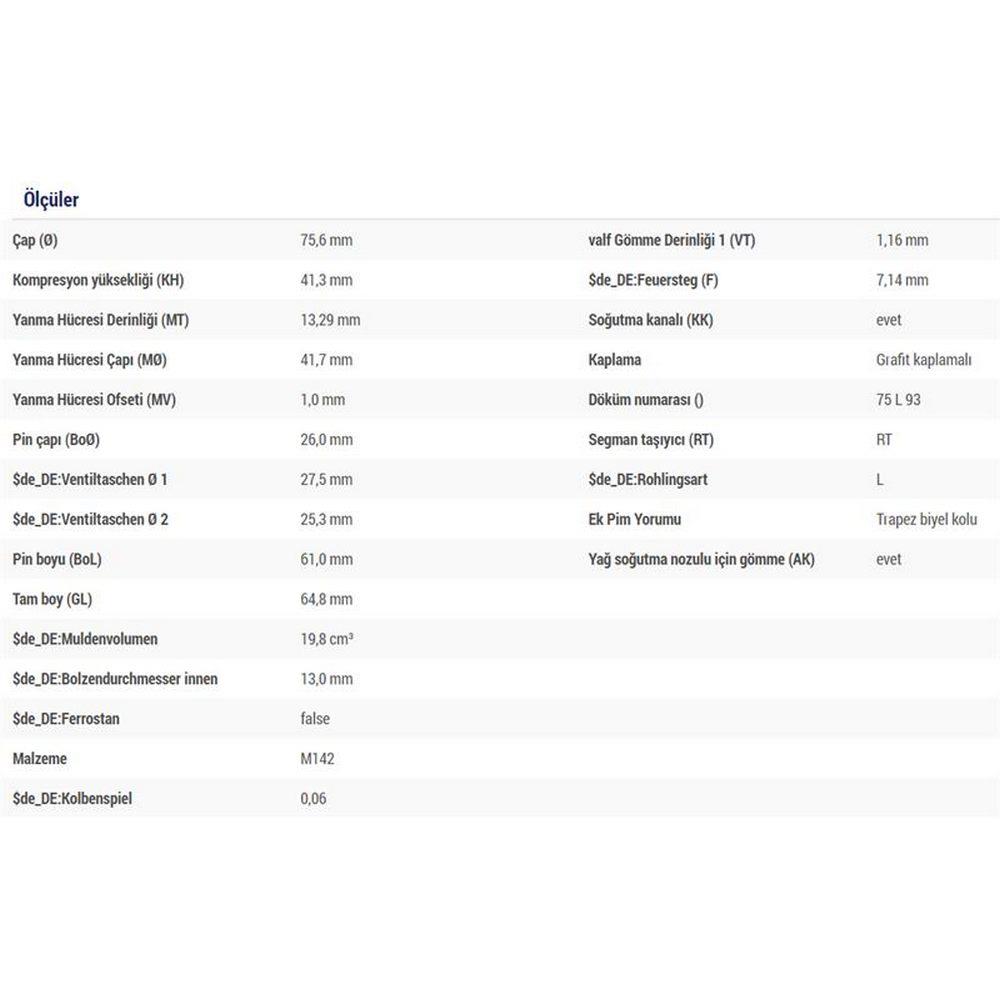 Ölçüler

| | |
|---|---|
| Çap (Ø) | 75,6 mm |
| Kompresyon yüksekliği (KH) | 41,3 mm |
| Yanma Hücresi Derinliği (MT) | 13,29 mm |
| Yanma Hücresi Çapı (MØ) | 41,7 mm |
| Yanma Hücresi Ofseti (MV) | 1,0 mm |
| Pin çapı (BoØ) | 26,0 mm |
| $de_DE:Ventiltaschen Ø 1 | 27,5 mm |
| $de_DE:Ventiltaschen Ø 2 | 25,3 mm |
| Pin boyu (BoL) | 61,0 mm |
| Tam boy (GL) | 64,8 mm |
| $de_DE:Muldenvolumen | 19,8 cm³ |
| $de_DE:Bolzendurchmesser innen | 13,0 mm |
| $de_DE:Ferrostan | false |
| Malzeme | M142 |
| $de_DE:Kolbenspiel | 0,06 |

| | |
|---|---|
| valf Gömme Derinliği 1 (VT) | 1,16 mm |
| $de_DE:Feuersteg (F) | 7,14 mm |
| Soğutma kanalı (KK) | evet |
| Kaplama | Grafit kaplamalı |
| Döküm numarası () | 75 L 93 |
| Segman taşıyıcı (RT) | RT |
| $de_DE:Rohlingsart | L |
| Ek Pim Yorumu | Trapez biyel kolu |
| Yağ soğutma nozulu için gömme (AK) | evet |